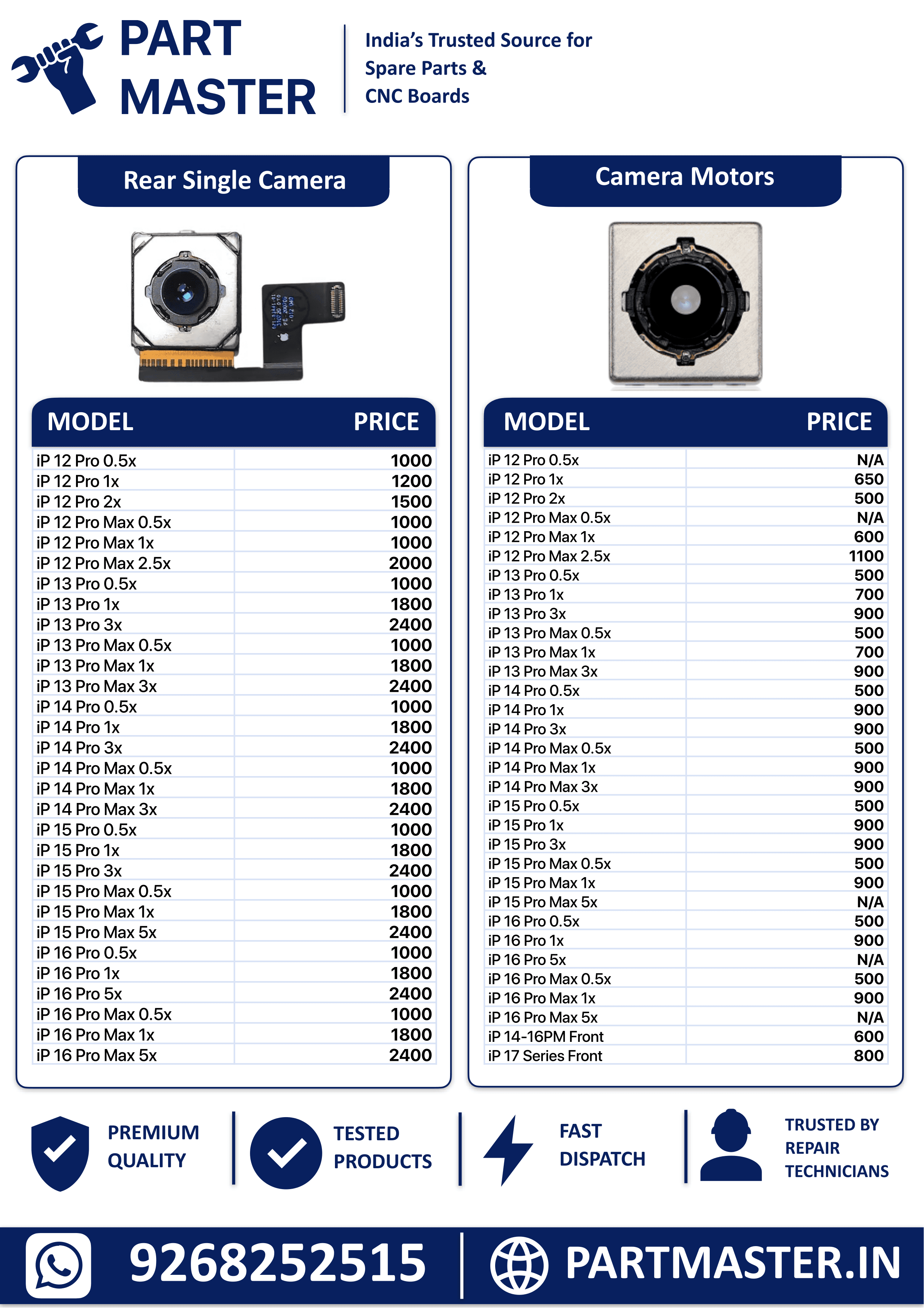 PART MASTER

India's Trusted Source for Spare Parts & CNC Boards

Rear Single Camera

| MODEL | PRICE |
|---|---|
| iP 12 Pro 0.5x | 1000 |
| iP 12 Pro 1x | 1200 |
| iP 12 Pro 2x | 1500 |
| iP 12 Pro Max 0.5x | 1000 |
| iP 12 Pro Max 1x | 1000 |
| iP 12 Pro Max 2.5x | 2000 |
| iP 13 Pro 0.5x | 1000 |
| iP 13 Pro 1x | 1800 |
| iP 13 Pro 3x | 2400 |
| iP 13 Pro Max 0.5x | 1000 |
| iP 13 Pro Max 1x | 1800 |
| iP 13 Pro Max 3x | 2400 |
| iP 14 Pro 0.5x | 1000 |
| iP 14 Pro 1x | 1800 |
| iP 14 Pro 3x | 2400 |
| iP 14 Pro Max 0.5x | 1000 |
| iP 14 Pro Max 1x | 1800 |
| iP 14 Pro Max 3x | 2400 |
| iP 15 Pro 0.5x | 1000 |
| iP 15 Pro 1x | 1800 |
| iP 15 Pro 3x | 2400 |
| iP 15 Pro Max 0.5x | 1000 |
| iP 15 Pro Max 1x | 1800 |
| iP 15 Pro Max 5x | 2400 |
| iP 16 Pro 0.5x | 1000 |
| iP 16 Pro 1x | 1800 |
| iP 16 Pro 5x | 2400 |
| iP 16 Pro Max 0.5x | 1000 |
| iP 16 Pro Max 1x | 1800 |
| iP 16 Pro Max 5x | 2400 |

Camera Motors

| MODEL | PRICE |
|---|---|
| iP 12 Pro 0.5x | N/A |
| iP 12 Pro 1x | 650 |
| iP 12 Pro 2x | 500 |
| iP 12 Pro Max 0.5x | N/A |
| iP 12 Pro Max 1x | 600 |
| iP 12 Pro Max 2.5x | 1100 |
| iP 13 Pro 0.5x | 500 |
| iP 13 Pro 1x | 700 |
| iP 13 Pro 3x | 900 |
| iP 13 Pro Max 0.5x | 500 |
| iP 13 Pro Max 1x | 700 |
| iP 13 Pro Max 3x | 900 |
| iP 14 Pro 0.5x | 500 |
| iP 14 Pro 1x | 900 |
| iP 14 Pro 3x | 900 |
| iP 14 Pro Max 0.5x | 500 |
| iP 14 Pro Max 1x | 900 |
| iP 14 Pro Max 3x | 900 |
| iP 15 Pro 0.5x | 500 |
| iP 15 Pro 1x | 900 |
| iP 15 Pro 3x | 900 |
| iP 15 Pro Max 0.5x | 500 |
| iP 15 Pro Max 1x | 900 |
| iP 15 Pro Max 5x | N/A |
| iP 16 Pro 0.5x | 500 |
| iP 16 Pro 1x | 900 |
| iP 16 Pro 5x | N/A |
| iP 16 Pro Max 0.5x | 500 |
| iP 16 Pro Max 1x | 900 |
| iP 16 Pro Max 5x | N/A |
| iP 14-16PM Front | 600 |
| iP 17 Series Front | 800 |

PREMIUM QUALITY
TESTED PRODUCTS
FAST DISPATCH
TRUSTED BY REPAIR TECHNICIANS

9268252515
PARTMASTER.IN